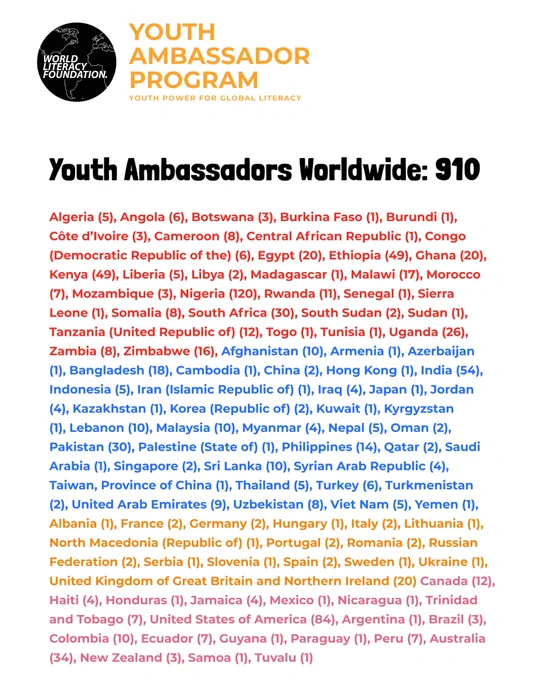 WORLD LITERACY FOUNDATION.

YOUTH AMBASSADOR PROGRAM
YOUTH POWER FOR GLOBAL LITERACY

Youth Ambassadors Worldwide: 910

Algeria (5), Angola (6), Botswana (3), Burkina Faso (1), Burundi (1), Côte d'Ivoire (3), Cameroon (8), Central African Republic (1), Congo (Democratic Republic of the) (6), Egypt (20), Ethiopia (49), Ghana (20), Kenya (49), Liberia (5), Libya (2), Madagascar (1), Malawi (17), Morocco (7), Mozambique (3), Nigeria (120), Rwanda (11), Senegal (1), Sierra Leone (1), Somalia (8), South Africa (30), South Sudan (2), Sudan (1), Tanzania (United Republic of) (12), Togo (1), Tunisia (1), Uganda (26), Zambia (8), Zimbabwe (16), Afghanistan (10), Armenia (1), Azerbaijan (1), Bangladesh (18), Cambodia (1), China (2), Hong Kong (1), India (54), Indonesia (5), Iran (Islamic Republic of) (1), Iraq (4), Japan (1), Jordan (4), Kazakhstan (1), Korea (Republic of) (2), Kuwait (1), Kyrgyzstan (1), Lebanon (10), Malaysia (10), Myanmar (4), Nepal (5), Oman (2), Pakistan (30), Palestine (State of) (1), Philippines (14), Qatar (2), Saudi Arabia (1), Singapore (2), Sri Lanka (10), Syrian Arab Republic (4), Taiwan, Province of China (1), Thailand (5), Turkey (6), Turkmenistan (2), United Arab Emirates (9), Uzbekistan (8), Viet Nam (5), Yemen (1), Albania (1), France (2), Germany (2), Hungary (1), Italy (2), Lithuania (1), North Macedonia (Republic of) (1), Portugal (2), Romania (2), Russian Federation (2), Serbia (1), Slovenia (1), Spain (2), Sweden (1), Ukraine (1), United Kingdom of Great Britain and Northern Ireland (20) Canada (12), Haiti (4), Honduras (1), Jamaica (4), Mexico (1), Nicaragua (1), Trinidad and Tobago (7), United States of America (84), Argentina (1), Brazil (3), Colombia (10), Ecuador (7), Guyana (1), Paraguay (1), Peru (7), Australia (34), New Zealand (3), Samoa (1), Tuvalu (1)